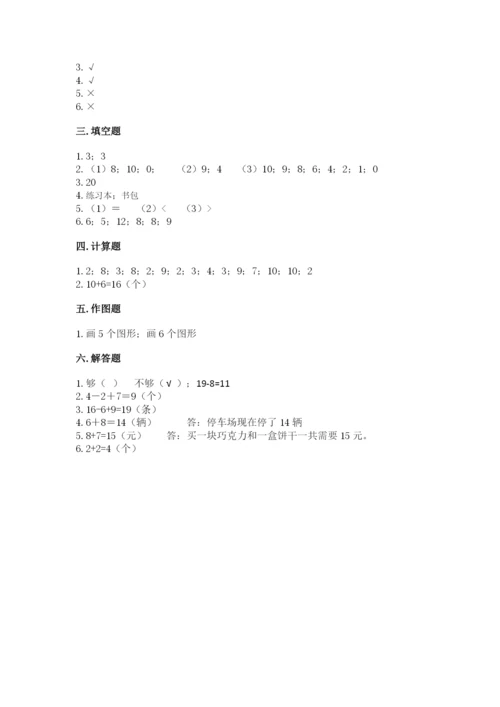 3. √
4. √
5. ×
6. ×

三. 填空题

1. 3；3
2. （1）8；10；0；　（2）9；4　（3）10；9；8；6；4；2；1；0
3. 20
4. 练习本；书包
5. （1）＝　（2）＜　（3）＞
6. 6；5；12；8；8；9

四. 计算题

1. 2；8；3；8；2；9；2；3；4；3；9；7；10；10；2
2. 10+6=16（个）

五. 作图题

1. 画 5 个图形；画 6 个图形

六. 解答题

1. 够（ ）　不够（ √ ）；19-8=11
2. 4－2＋7＝9（个）
3. 16-6+9=19（条）
4. 6＋8＝14（辆）　答：停车场现在停了 14 辆
5. 8+7=15（元）　答：买一块巧克力和一盒饼干一共需要 15 元。
6. 2+2=4（个）